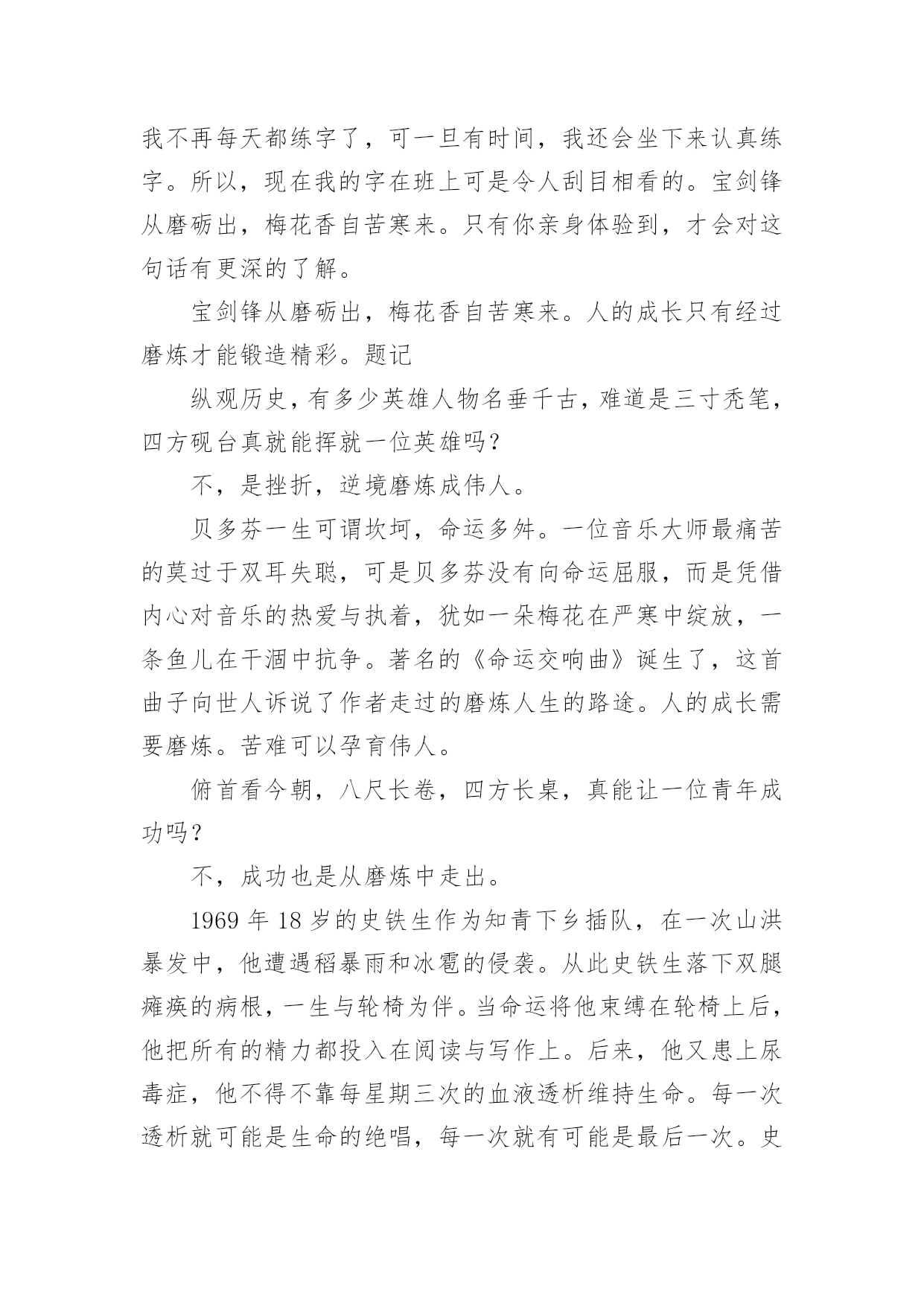 我不再每天都练字了，可一旦有时间，我还会坐下来认真练字。所以，现在我的字在班上可是令人刮目相看的。宝剑锋从磨砺出，梅花香自苦寒来。只有你亲身体验到，才会对这句话有更深的了解。

宝剑锋从磨砺出，梅花香自苦寒来。人的成长只有经过磨炼才能锻造精彩。题记

纵观历史，有多少英雄人物名垂千古，难道是三寸秃笔，四方砚台真就能挥就一位英雄吗？

不，是挫折，逆境磨炼成伟人。

贝多芬一生可谓坎坷，命运多舛。一位音乐大师最痛苦的莫过于双耳失聪，可是贝多芬没有向命运屈服，而是凭借内心对音乐的热爱与执着，犹如一朵梅花在严寒中绽放，一条鱼儿在干涸中抗争。著名的《命运交响曲》诞生了，这首曲子向世人诉说了作者走过的磨炼人生的路途。人的成长需要磨炼。苦难可以孕育伟人。

俯首看今朝，八尺长卷，四方长桌，真能让一位青年成功吗？

不，成功也是从磨炼中走出。

1969 年 18 岁的史铁生作为知青下乡插队，在一次山洪暴发中，他遭遇稻暴雨和冰雹的侵袭。从此史铁生落下双腿瘫痪的病根，一生与轮椅为伴。当命运将他束缚在轮椅上后，他把所有的精力都投入在阅读与写作上。后来，他又患上尿毒症，他不得不靠每星期三次的血液透析维持生命。每一次透析就可能是生命的绝唱，每一次就有可能是最后一次。史